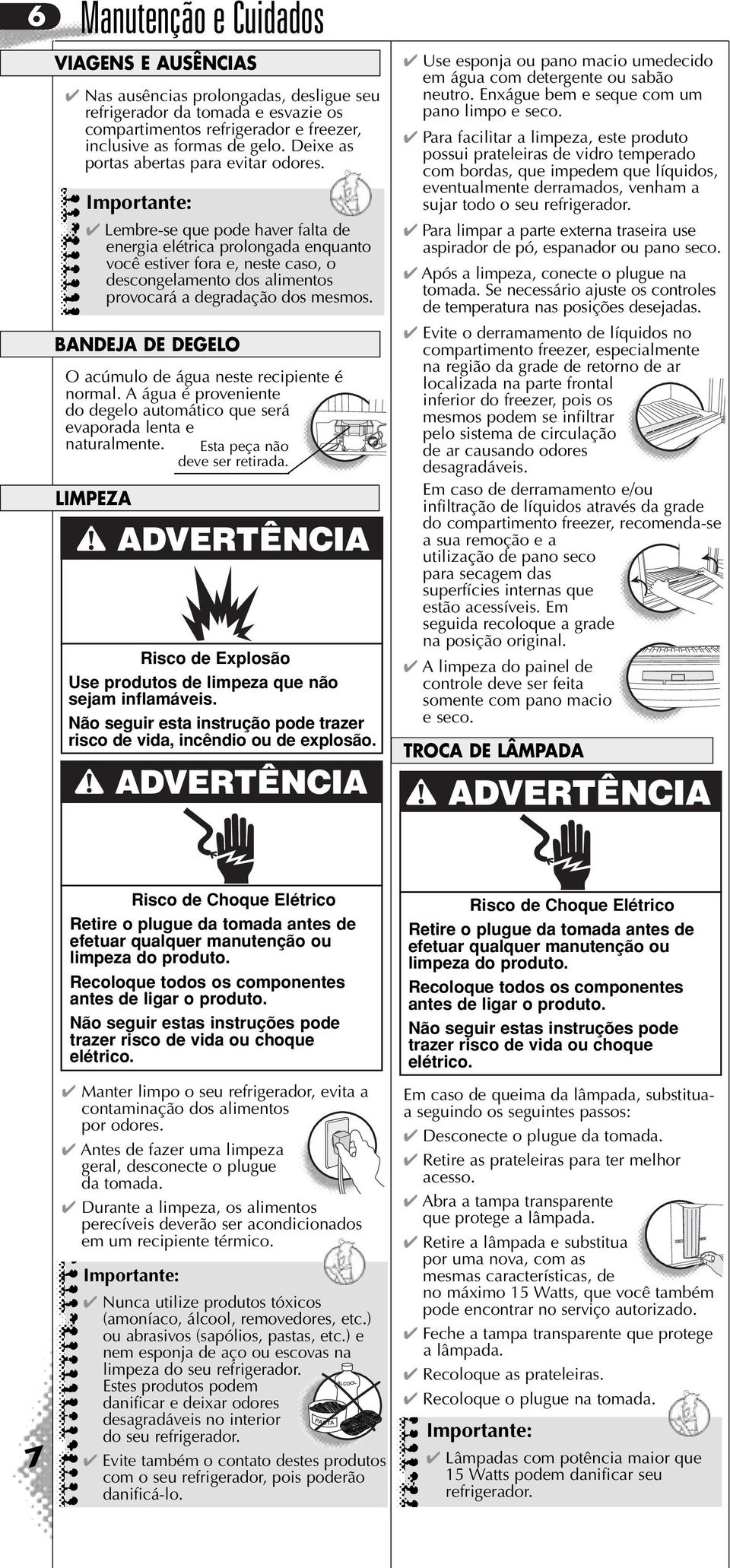 6 Manutenção e Cuidados

VIAGENS E AUSÊNCIAS

✔ Nas ausências prolongadas, desligue seu refrigerador da tomada e esvazie os compartimentos refrigerador e freezer, inclusive as formas de gelo. Deixe as portas abertas para evitar odores.

Importante:

✔ Lembre-se que pode haver falta de energia elétrica prolongada enquanto você estiver fora e, neste caso, o descongelamento dos alimentos provocará a degradação dos mesmos.

BANDEJA DE DEGELO

O acúmulo de água neste recipiente é normal. A água é proveniente do degelo automático que será evaporada lenta e naturalmente.

Esta peça não deve ser retirada.

LIMPEZA

ADVERTÊNCIA

Risco de Explosão

Use produtos de limpeza que não sejam inflamáveis.

Não seguir esta instrução pode trazer risco de vida, incêndio ou de explosão.

ADVERTÊNCIA

Risco de Choque Elétrico

Retire o plugue da tomada antes de efetuar qualquer manutenção ou limpeza do produto.

Recoloque todos os componentes antes de ligar o produto.

Não seguir estas instruções pode trazer risco de vida ou choque elétrico.

✔ Manter limpo o seu refrigerador, evita a contaminação dos alimentos por odores.

✔ Antes de fazer uma limpeza geral, desconecte o plugue da tomada.

✔ Durante a limpeza, os alimentos perecíveis deverão ser acondicionados em um recipiente térmico.

Importante:

✔ Nunca utilize produtos tóxicos (amoníaco, álcool, removedores, etc.) ou abrasivos (sapólios, pastas, etc.) e nem esponja de aço ou escovas na limpeza do seu refrigerador. Estes produtos podem danificar e deixar odores desagradáveis no interior do seu refrigerador.

ÁLCOOL

PASTA

✔ Evite também o contato destes produtos com o seu refrigerador, pois poderão danificá-lo.

7

✔ Use esponja ou pano macio umedecido em água com detergente ou sabão neutro. Enxágue bem e seque com um pano limpo e seco.

✔ Para facilitar a limpeza, este produto possui prateleiras de vidro temperado com bordas, que impedem que líquidos, eventualmente derramados, venham a sujar todo o seu refrigerador.

✔ Para limpar a parte externa traseira use aspirador de pó, espanador ou pano seco.

✔ Após a limpeza, conecte o plugue na tomada. Se necessário ajuste os controles de temperatura nas posições desejadas.

✔ Evite o derramamento de líquidos no compartimento freezer, especialmente na região da grade de retorno de ar localizada na parte frontal inferior do freezer, pois os mesmos podem se infiltrar pelo sistema de circulação de ar causando odores desagradáveis.

Em caso de derramamento e/ou infiltração de líquidos através da grade do compartimento freezer, recomenda-se a sua remoção e a utilização de pano seco para secagem das superfícies internas que estão acessíveis. Em seguida recoloque a grade na posição original.

✔ A limpeza do painel de controle deve ser feita somente com pano macio e seco.

TROCA DE LÂMPADA

ADVERTÊNCIA

Risco de Choque Elétrico

Retire o plugue da tomada antes de efetuar qualquer manutenção ou limpeza do produto.

Recoloque todos os componentes antes de ligar o produto.

Não seguir estas instruções pode trazer risco de vida ou choque elétrico.

Em caso de queima da lâmpada, substitua-a seguindo os seguintes passos:

✔ Desconecte o plugue da tomada.

✔ Retire as prateleiras para ter melhor acesso.

✔ Abra a tampa transparente que protege a lâmpada.

✔ Retire a lâmpada e substitua por uma nova, com as mesmas características, de no máximo 15 Watts, que você também pode encontrar no serviço autorizado.

✔ Feche a tampa transparente que protege a lâmpada.

✔ Recoloque as prateleiras.

✔ Recoloque o plugue na tomada.

Importante:

✔ Lâmpadas com potência maior que 15 Watts podem danificar seu refrigerador.